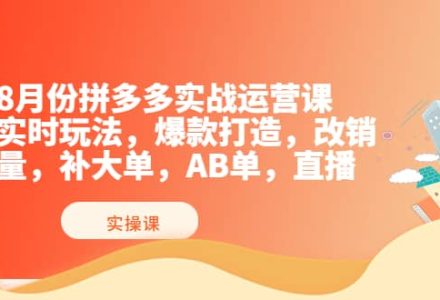 8月份拼多多实战运营课
实时玩法，爆款打造，改销量，补大单，AB单，直播

实操课